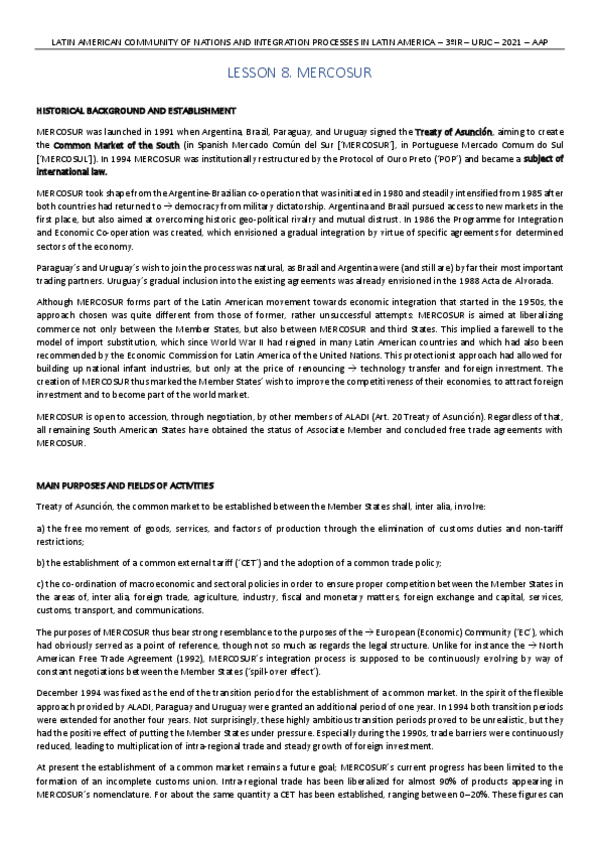 LATIN AMERICAN COMMUNITY OF NATIONS AND INTEGRATION PROCESSES IN LATIN AMERICA – 3ºIR – URJC – 2021 – AAP

LESSON 8. MERCOSUR

HISTORICAL BACKGROUND AND ESTABLISHMENT

MERCOSUR was launched in 1991 when Argentina, Brazil, Paraguay, and Uruguay signed the Treaty of Asunción, aiming to create the Common Market of the South (in Spanish Mercado Común del Sur ['MERCOSUR'], in Portuguese Mercado Comum do Sul ['MERCOSUL']). In 1994 MERCOSUR was institutionally restructured by the Protocol of Ouro Preto ('POP') and became a subject of international law.

MERCOSUR took shape from the Argentine-Brazilian co-operation that was initiated in 1980 and steadily intensified from 1985 after both countries had returned to → democracy from military dictatorship. Argentina and Brazil pursued access to new markets in the first place, but also aimed at overcoming historic geo-political rivalry and mutual distrust. In 1986 the Programme for Integration and Economic Co-operation was created, which envisioned a gradual integration by virtue of specific agreements for determined sectors of the economy.

Paraguay's and Uruguay's wish to join the process was natural, as Brazil and Argentina were (and still are) by far their most important trading partners. Uruguay's gradual inclusion into the existing agreements was already envisioned in the 1988 Acta de Alvorada.

Although MERCOSUR forms part of the Latin American movement towards economic integration that started in the 1950s, the approach chosen was quite different from those of former, rather unsuccessful attempts: MERCOSUR is aimed at liberalizing commerce not only between the Member States, but also between MERCOSUR and third States. This implied a farewell to the model of import substitution, which since World War II had reigned in many Latin American countries and which had also been recommended by the Economic Commission for Latin America of the United Nations. This protectionist approach had allowed for building up national infant industries, but only at the price of renouncing → technology transfer and foreign investment. The creation of MERCOSUR thus marked the Member States' wish to improve the competitiveness of their economies, to attract foreign investment and to become part of the world market.

MERCOSUR is open to accession, through negotiation, by other members of ALADI (Art. 20 Treaty of Asunción). Regardless of that, all remaining South American States have obtained the status of Associate Member and concluded free trade agreements with MERCOSUR.

MAIN PURPOSES AND FIELDS OF ACTIVITIES

Treaty of Asunción, the common market to be established between the Member States shall, inter alia, involve:

a) the free movement of goods, services, and factors of production through the elimination of customs duties and non-tariff restrictions;

b) the establishment of a common external tariff ('CET') and the adoption of a common trade policy;

c) the co-ordination of macroeconomic and sectoral policies in order to ensure proper competition between the Member States in the areas of, inter alia, foreign trade, agriculture, industry, fiscal and monetary matters, foreign exchange and capital, services, customs, transport, and communications.

The purposes of MERCOSUR thus bear strong resemblance to the purposes of the → European (Economic) Community ('EC'), which had obviously served as a point of reference, though not so much as regards the legal structure. Unlike for instance the → North American Free Trade Agreement (1992), MERCOSUR's integration process is supposed to be continuously evolving by way of constant negotiations between the Member States ('spill-over effect').

December 1994 was fixed as the end of the transition period for the establishment of a common market. In the spirit of the flexible approach provided by ALADI, Paraguay and Uruguay were granted an additional period of one year. In 1994 both transition periods were extended for another four years. Not surprisingly, these highly ambitious transition periods proved to be unrealistic, but they had the positive effect of putting the Member States under pressure. Especially during the 1990s, trade barriers were continuously reduced, leading to multiplication of intra-regional trade and steady growth of foreign investment.

At present the establishment of a common market remains a future goal; MERCOSUR's current progress has been limited to the formation of an incomplete customs union. Intra-regional trade has been liberalized for almost 90% of products appearing in MERCOSUR's nomenclature. For about the same quantity a CET has been established, ranging between 0–20%. These figures can